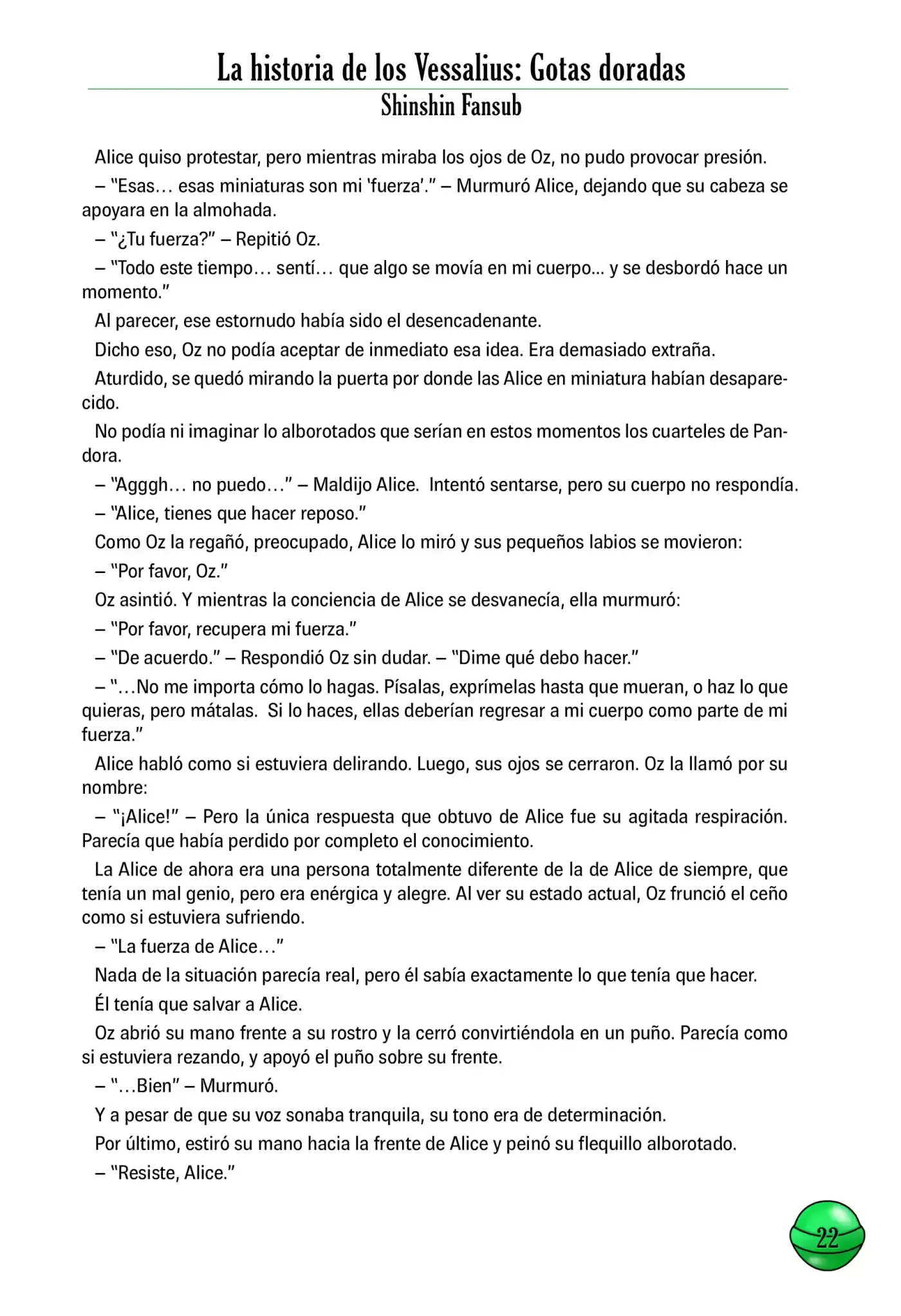 La historia de los Vessalius: Gotas doradas
Shinshin Fansub

Alice quiso protestar, pero mientras miraba los ojos de Oz, no pudo provocar presión.

– "Esas… esas miniaturas son mi 'fuerza'." – Murmuró Alice, dejando que su cabeza se apoyara en la almohada.

– "¿Tu fuerza?" – Repitió Oz.

– "Todo este tiempo… sentí… que algo se movía en mi cuerpo... y se desbordó hace un momento."

Al parecer, ese estornudo había sido el desencadenante.

Dicho eso, Oz no podía aceptar de inmediato esa idea. Era demasiado extraña.

Aturdido, se quedó mirando la puerta por donde las Alice en miniatura habían desaparecido.

No podía ni imaginar lo alborotados que serían en estos momentos los cuarteles de Pandora.

– "Agggh… no puedo…" – Maldijo Alice. Intentó sentarse, pero su cuerpo no respondía.

– "Alice, tienes que hacer reposo."

Como Oz la regañó, preocupado, Alice lo miró y sus pequeños labios se movieron:

– "Por favor, Oz."

Oz asintió. Y mientras la conciencia de Alice se desvanecía, ella murmuró:

– "Por favor, recupera mi fuerza."

– "De acuerdo." – Respondió Oz sin dudar. – "Dime qué debo hacer."

– "…No me importa cómo lo hagas. Písalas, exprímelas hasta que mueran, o haz lo que quieras, pero mátalas. Si lo haces, ellas deberían regresar a mi cuerpo como parte de mi fuerza."

Alice habló como si estuviera delirando. Luego, sus ojos se cerraron. Oz la llamó por su nombre:

– "¡Alice!" – Pero la única respuesta que obtuvo de Alice fue su agitada respiración. Parecía que había perdido por completo el conocimiento.

La Alice de ahora era una persona totalmente diferente de la de Alice de siempre, que tenía un mal genio, pero era enérgica y alegre. Al ver su estado actual, Oz frunció el ceño como si estuviera sufriendo.

– "La fuerza de Alice…"

Nada de la situación parecía real, pero él sabía exactamente lo que tenía que hacer.

Él tenía que salvar a Alice.

Oz abrió su mano frente a su rostro y la cerró convirtiéndola en un puño. Parecía como si estuviera rezando, y apoyó el puño sobre su frente.

– "…Bien" – Murmuró.

Y a pesar de que su voz sonaba tranquila, su tono era de determinación.

Por último, estiró su mano hacia la frente de Alice y peinó su flequillo alborotado.

– "Resiste, Alice."

22